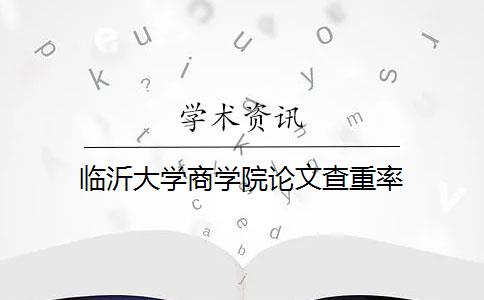 学术资讯

临沂大学商学院论文查重率